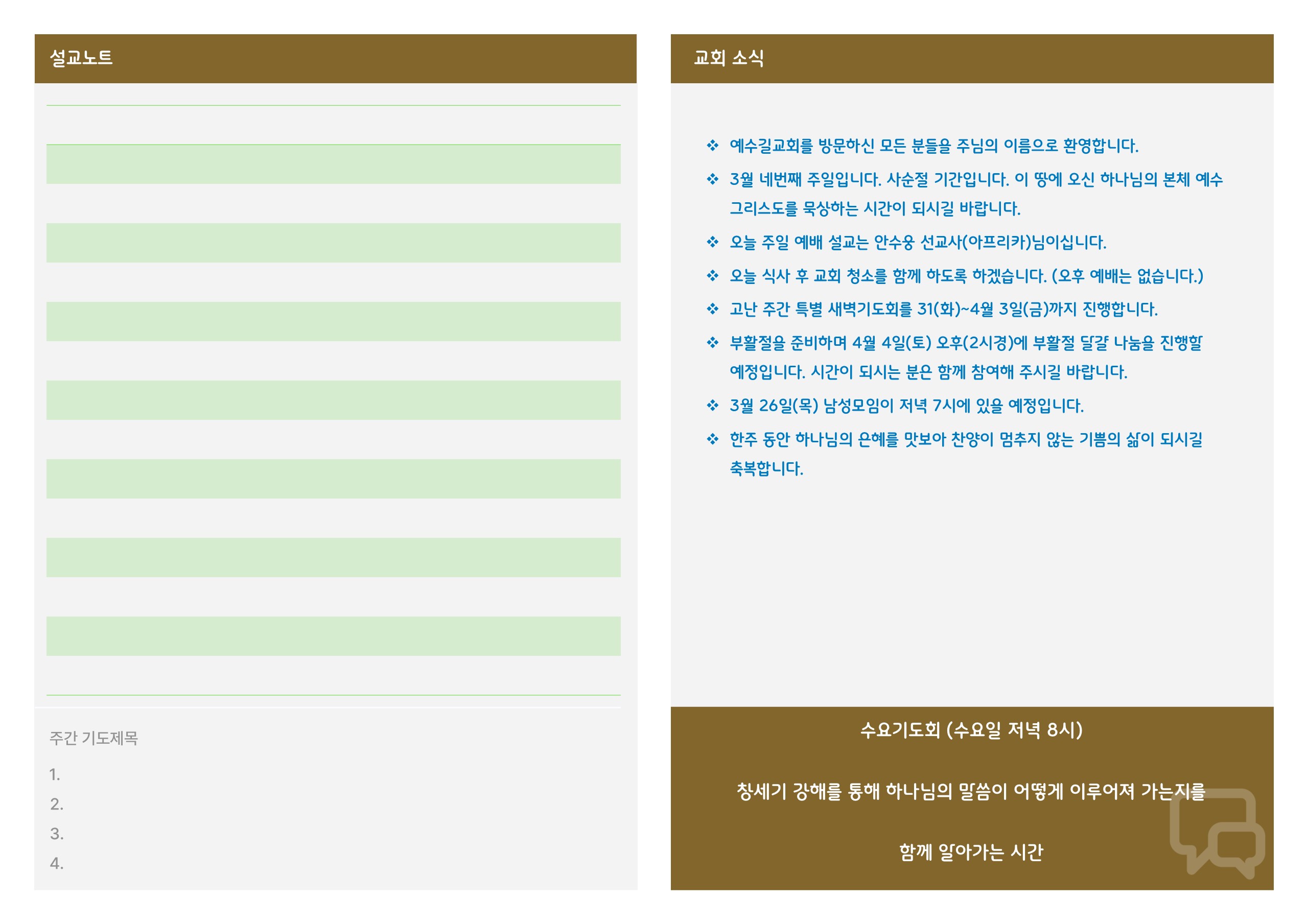 설교노트

주간 기도제목

1.

2.

3.

4.

교회 소식

❖ 예수길교회를 방문하신 모든 분들을 주님의 이름으로 환영합니다.

❖ 3월 네번째 주일입니다. 사순절 기간입니다. 이 땅에 오신 하나님의 본체 예수 그리스도를 묵상하는 시간이 되시길 바랍니다.

❖ 오늘 주일 예배 설교는 안수웅 선교사(아프리카)님이십니다.

❖ 오늘 식사 후 교회 청소를 함께 하도록 하겠습니다. (오후 예배는 없습니다.)

❖ 고난 주간 특별 새벽기도회를 31(화)~4월 3일(금)까지 진행합니다.

❖ 부활절을 준비하며 4월 4일(토) 오후(2시경)에 부활절 달걀 나눔을 진행할 예정입니다. 시간이 되시는 분은 함께 참여해 주시길 바랍니다.

❖ 3월 26일(목) 남성모임이 저녁 7시에 있을 예정입니다.

❖ 한주 동안 하나님의 은혜를 맛보아 찬양이 멈추지 않는 기쁨의 삶이 되시길 축복합니다.

수요기도회 (수요일 저녁 8시)

창세기 강해를 통해 하나님의 말씀이 어떻게 이루어져 가는지를

함께 알아가는 시간